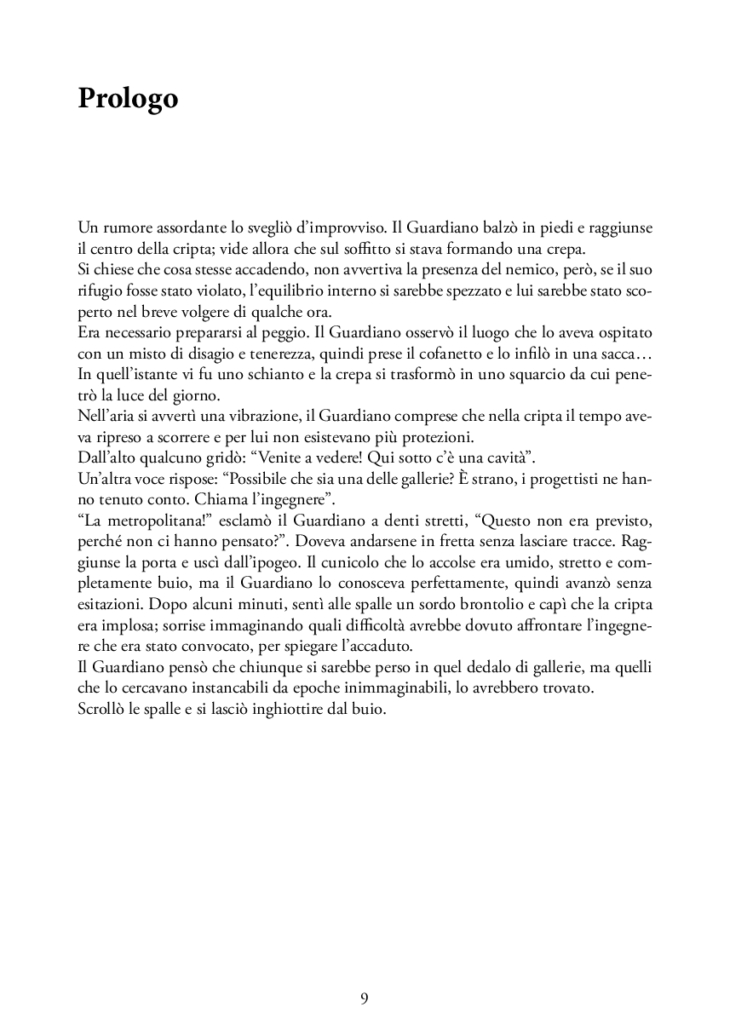 Prologo

Un rumore assordante lo svegliò d'improvviso. Il Guardiano balzò in piedi e raggiunse il centro della cripta; vide allora che sul soffitto si stava formando una crepa.
Si chiese che cosa stesse accadendo, non avvertiva la presenza del nemico, però, se il suo rifugio fosse stato violato, l'equilibrio interno si sarebbe spezzato e lui sarebbe stato scoperto nel breve volgere di qualche ora.
Era necessario prepararsi al peggio. Il Guardiano osservò il luogo che lo aveva ospitato con un misto di disagio e tenerezza, quindi prese il cofanetto e lo infilò in una sacca… In quell'istante vi fu uno schianto e la crepa si trasformò in uno squarcio da cui penetrò la luce del giorno.
Nell'aria si avvertì una vibrazione, il Guardiano comprese che nella cripta il tempo aveva ripreso a scorrere e per lui non esistevano più protezioni.
Dall'alto qualcuno gridò: "Venite a vedere! Qui sotto c'è una cavità".
Un'altra voce rispose: "Possibile che sia una delle gallerie? È strano, i progettisti ne hanno tenuto conto. Chiama l'ingegnere".
"La metropolitana!" esclamò il Guardiano a denti stretti, "Questo non era previsto, perché non ci hanno pensato?". Doveva andarsene in fretta senza lasciare tracce. Raggiunse la porta e uscì dall'ipogeo. Il cunicolo che lo accolse era umido, stretto e completamente buio, ma il Guardiano lo conosceva perfettamente, quindi avanzò senza esitazioni. Dopo alcuni minuti, sentì alle spalle un sordo brontolio e capì che la cripta era implosa; sorrise immaginando quali difficoltà avrebbe dovuto affrontare l'ingegnere che era stato convocato, per spiegare l'accaduto.
Il Guardiano pensò che chiunque si sarebbe perso in quel dedalo di gallerie, ma quelli che lo cercavano instancabili da epoche inimmaginabili, lo avrebbero trovato.
Scrollò le spalle e si lasciò inghiottire dal buio.

9